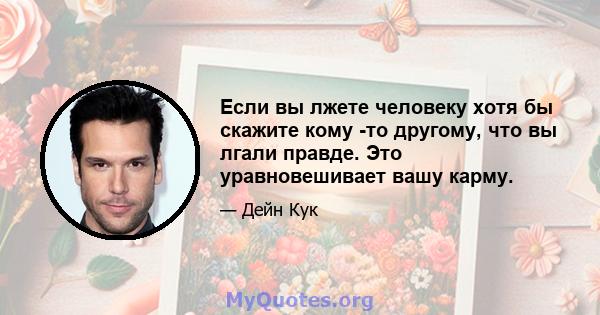 Если вы лжете человеку хотя бы скажите кому -то другому, что вы лгали правде. Это уравновешивает вашу карму.

— Дейн Кук

MyQuotes.org